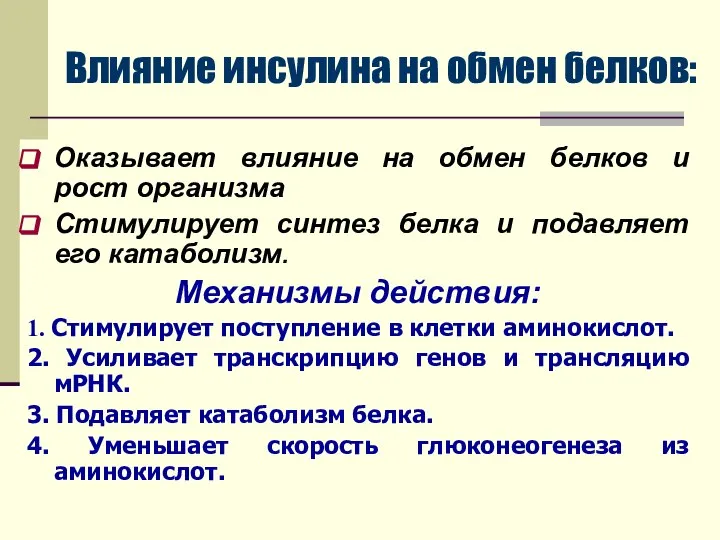 Влияние инсулина на обмен белков:

Оказывает влияние на обмен белков и рост организма

Стимулирует синтез белка и подавляет его катаболизм.

Механизмы действия:

1. Стимулирует поступление в клетки аминокислот.

2. Усиливает транскрипцию генов и трансляцию мРНК.

3. Подавляет катаболизм белка.

4. Уменьшает скорость глюконеогенеза из аминокислот.